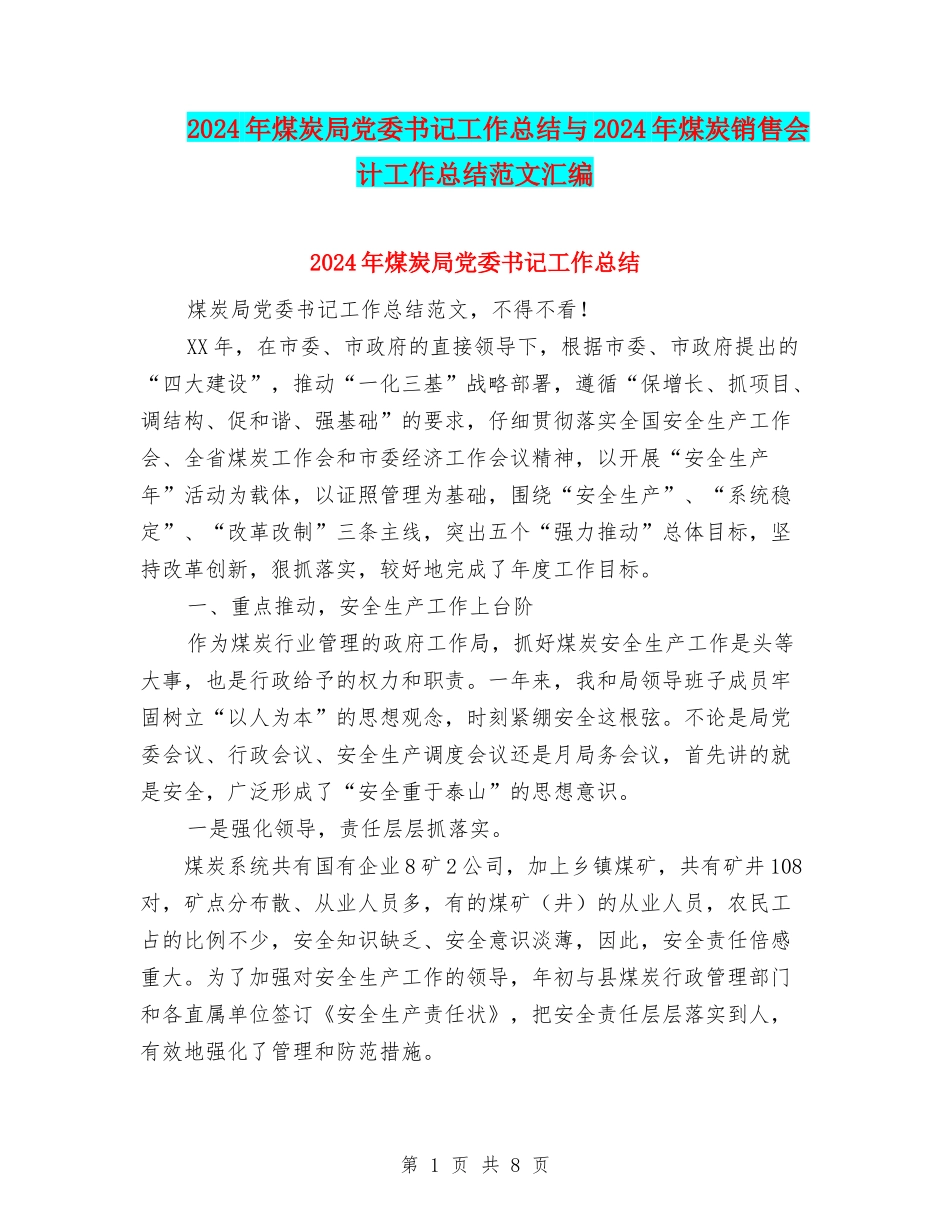 2024年煤炭局党委书记工作总结与2024年煤炭销售会计工作总结范文汇编

2024年煤炭局党委书记工作总结

煤炭局党委书记工作总结范文，不得不看！

XX年，在市委、市政府的直接领导下，根据市委、市政府提出的“四大建设”，推动“一化三基”战略部署，遵循“保增长、抓项目、调结构、促和谐、强基础”的要求，仔细贯彻落实全国安全生产工作会、全省煤炭工作会和市委经济工作会议精神，以开展“安全生产年”活动为载体，以证照管理为基础，围绕“安全生产”、“系统稳定”、“改革改制”三条主线，突出五个“强力推动”总体目标，坚持改革创新，狠抓落实，较好地完成了年度工作目标。

一、重点推动，安全生产工作上台阶

作为煤炭行业管理的政府工作局，抓好煤炭安全生产工作是头等大事，也是行政给予的权力和职责。一年来，我和局领导班子成员牢固树立“以人为本”的思想观念，时刻紧绷安全这根弦。不论是局党委会议、行政会议、安全生产调度会议还是月局务会议，首先讲的就是安全，广泛形成了“安全重于泰山”的思想意识。

一是强化领导，责任层层抓落实。

煤炭系统共有国有企业8矿2公司，加上乡镇煤矿，共有矿井108对，矿点分布散、从业人员多，有的煤矿（井）的从业人员，农民工占的比例不少，安全知识缺乏、安全意识淡薄，因此，安全责任倍感重大。为了加强对安全生产工作的领导，年初与县煤炭行政管理部门和各直属单位签订《安全生产责任状》，把安全责任层层落实到人，有效地强化了管理和防范措施。

第 1 页 共 8 页